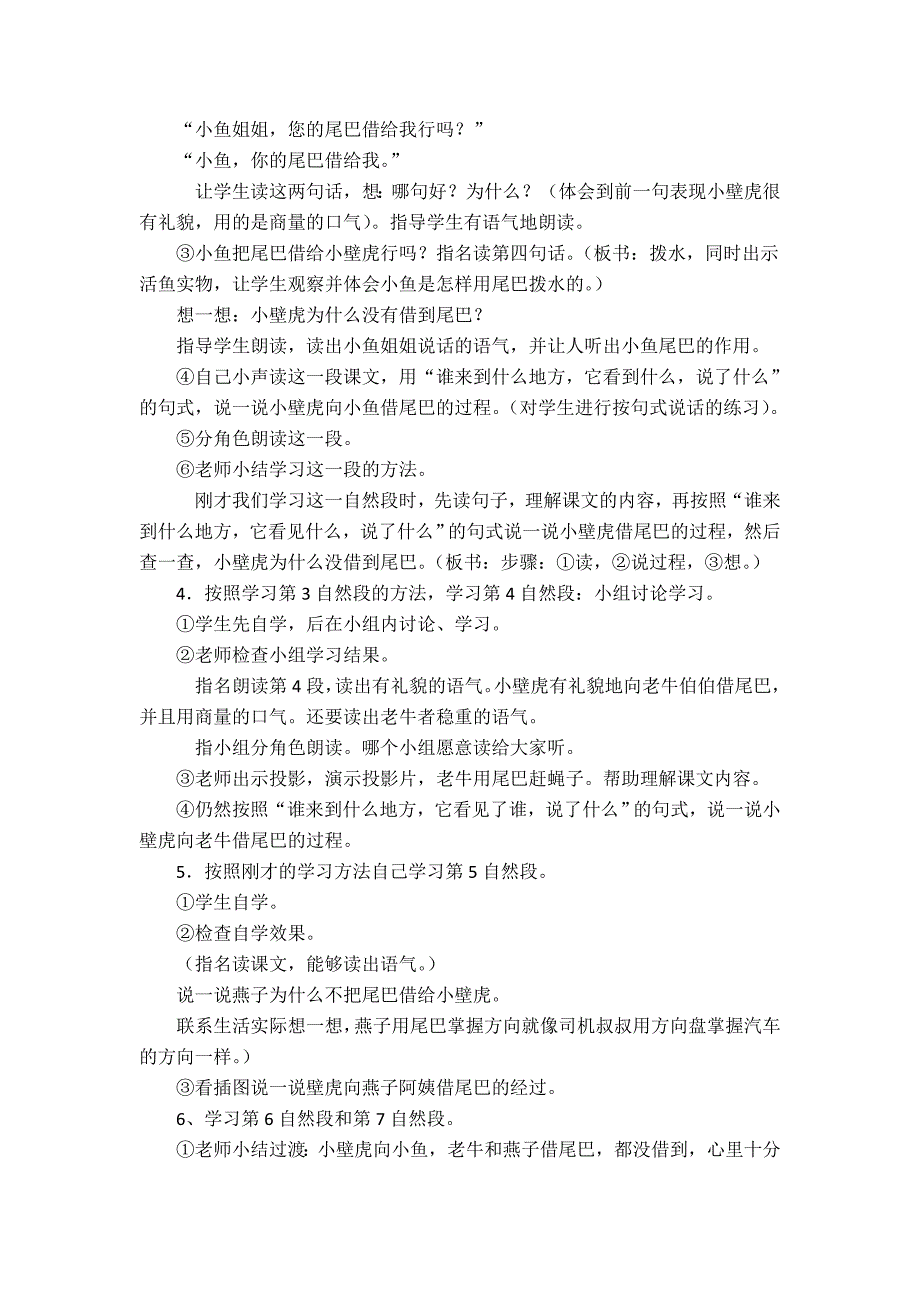 “小鱼姐姐，您的尾巴借给我行吗？”

“小鱼，你的尾巴借给我。”

让学生读这两句话，想：哪句好？为什么？（体会到前一句表现小壁虎很有礼貌，用的是商量的口气）。指导学生有语气地朗读。

③小鱼把尾巴借给小壁虎行吗？指名读第四句话。（板书：拨水，同时出示活鱼实物，让学生观察并体会小鱼是怎样用尾巴拨水的。）

想一想：小壁虎为什么没有借到尾巴？

指导学生朗读，读出小鱼姐姐说话的语气，并让人听出小鱼尾巴的作用。

④自己小声读这一段课文，用“谁来到什么地方，它看到什么，说了什么”的句式，说一说小壁虎向小鱼借尾巴的过程。（对学生进行按句式说话的练习）。

⑤分角色朗读这一段。

⑥老师小结学习这一段的方法。

刚才我们学习这一自然段时，先读句子，理解课文的内容，再按照“谁来到什么地方，它看见什么，说了什么”的句式说一说小壁虎借尾巴的过程，然后查一查，小壁虎为什么没借到尾巴。（板书：步骤：①读，②说过程，③想。）

4．按照学习第 3 自然段的方法，学习第 4 自然段：小组讨论学习。

①学生先自学，后在小组内讨论、学习。

②老师检查小组学习结果。

指名朗读第 4 段，读出有礼貌的语气。小壁虎有礼貌地向老牛伯伯借尾巴，并且用商量的口气。还要读出老牛者稳重的语气。

指小组分角色朗读。哪个小组愿意读给大家听。

③老师出示投影，演示投影片，老牛用尾巴赶蝇子。帮助理解课文内容。

④仍然按照“谁来到什么地方，它看见了谁，说了什么”的句式，说一说小壁虎向老牛借尾巴的过程。

5．按照刚才的学习方法自己学习第 5 自然段。

①学生自学。

②检查自学效果。

（指名读课文，能够读出语气。）

说一说燕子为什么不把尾巴借给小壁虎。

联系生活实际想一想，燕子用尾巴掌握方向就像司机叔叔用方向盘掌握汽车的方向一样。）

③看插图说一说壁虎向燕子阿姨借尾巴的经过。

6、学习第 6 自然段和第 7 自然段。

①老师小结过渡：小壁虎向小鱼，老牛和燕子借尾巴，都没借到，心里十分